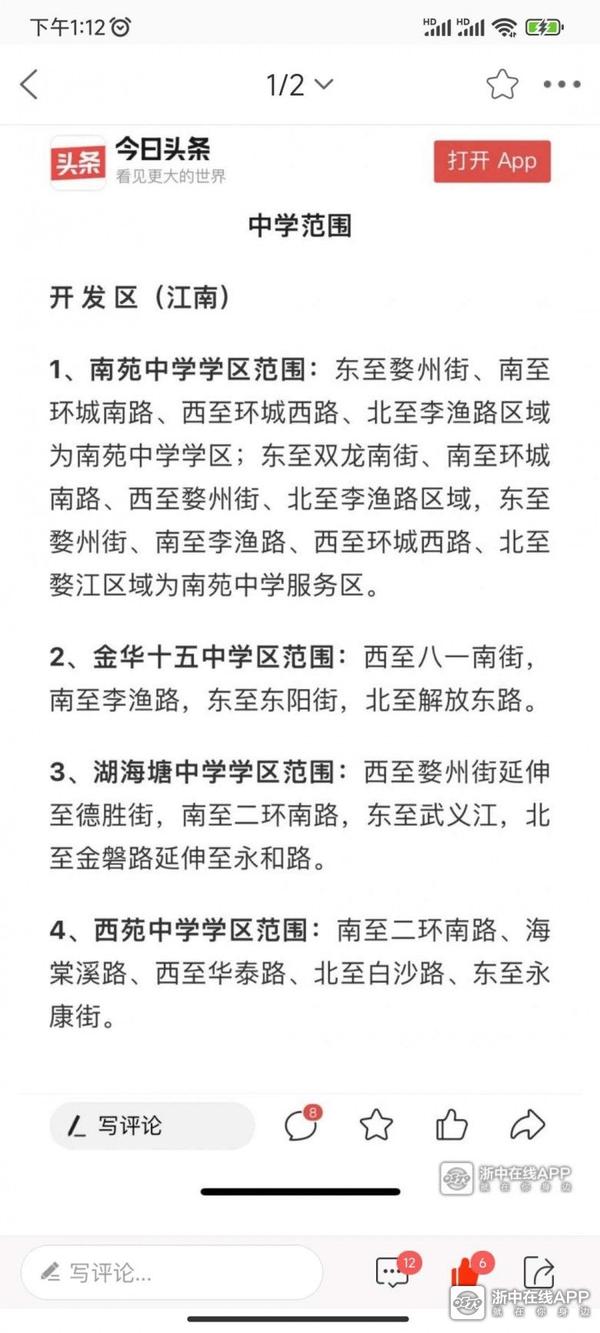 下午1:12

1/2

头条 今日头条
看见更大的世界
打开 App

中学范围

开 发 区（江南）

1、南苑中学学区范围：东至婺州街、南至环城南路、西至环城西路、北至李渔路区域为南苑中学学区；东至双龙南街、南至环城南路、西至婺州街、北至李渔路区域，东至婺州街、南至李渔路、西至环城西路、北至婺江区域为南苑中学服务区。

2、金华十五中学区范围：西至八一南街，南至李渔路，东至东阳街，北至解放东路。

3、湖海塘中学学区范围：西至婺州街延伸至德胜街，南至二环南路，东至武义江，北至金磐路延伸至永和路。

4、西苑中学学区范围：南至二环南路、海棠溪路、西至华泰路、北至白沙路、东至永康街。

写评论 8

浙中在线APP 就在你身边

写评论... 12 6

浙中在线APP 就在你身边